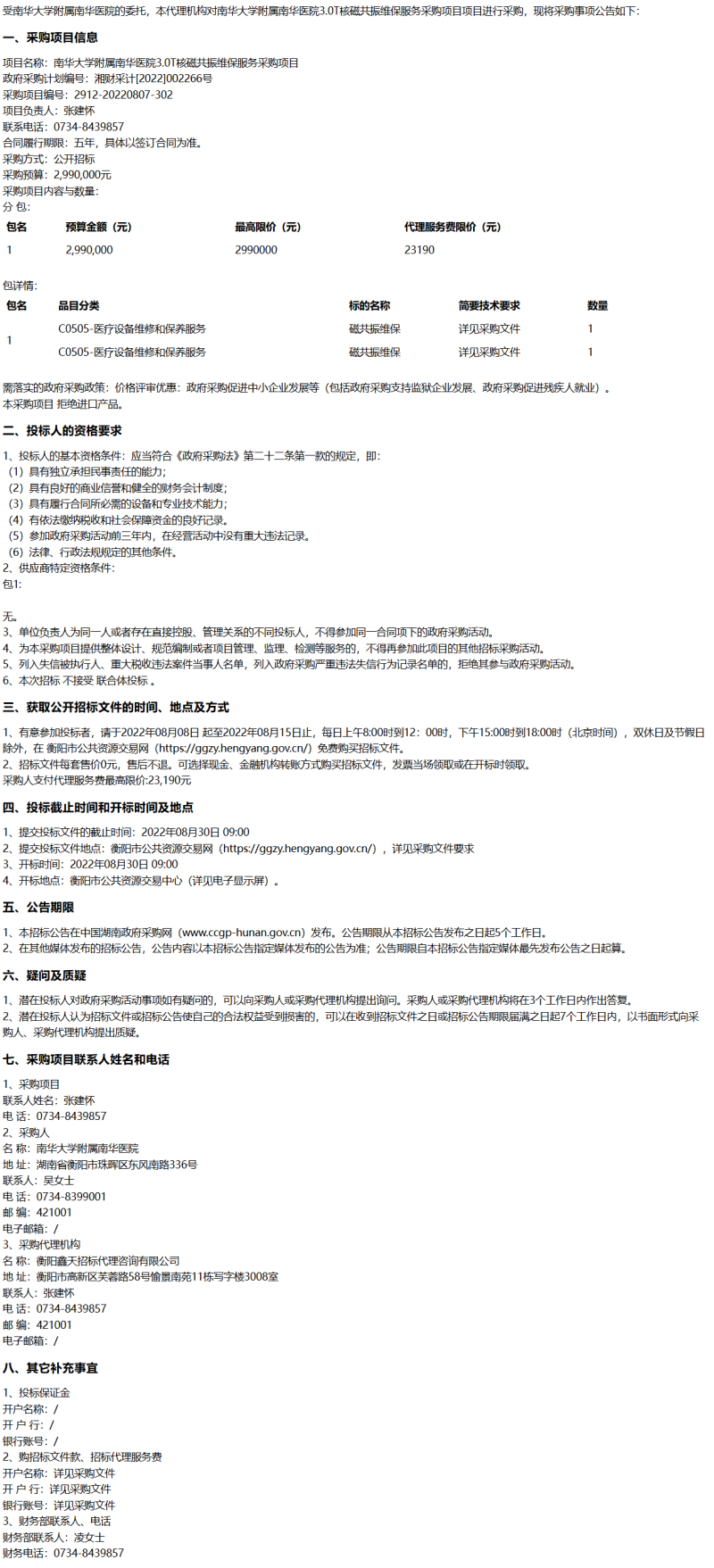 受南华大学附属南华医院的委托，本代理机构对南华大学附属南华医院3.0T核磁共振维保服务采购项目项目进行采购，现将采购事项公告如下：

一、采购项目信息

项目名称：南华大学附属南华医院3.0T核磁共振维保服务采购项目
政府采购计划编号：湘财采计[2022]002266号
采购项目编号：2912-20220807-302
项目负责人：张建怀
联系电话：0734-8439857
合同履行期限：五年，具体以签订合同为准。
采购方式：公开招标
采购预算：2,990,000元
采购项目内容与数量：
分 包：

| 包名 | 预算金额（元） | 最高限价（元） | 代理服务费限价（元） |
|---|---|---|---|
| 1 | 2,990,000 | 2990000 | 23190 |

包详情：

| 包名 | 品目分类 | 标的名称 | 简要技术要求 | 数量 |
|---|---|---|---|---|
| 1 | C0505-医疗设备维修和保养服务 | 磁共振维保 | 详见采购文件 | 1 |
|  | C0505-医疗设备维修和保养服务 | 磁共振维保 | 详见采购文件 | 1 |

需落实的政府采购政策：价格评审优惠：政府采购促进中小企业发展等（包括政府采购支持监狱企业发展、政府采购促进残疾人就业）。
本采购项目 拒绝进口产品。

二、投标人的资格要求

1、投标人的基本资格条件：应当符合《政府采购法》第二十二条第一款的规定，即：
（1）具有独立承担民事责任的能力；
（2）具有良好的商业信誉和健全的财务会计制度；
（3）具有履行合同所必需的设备和专业技术能力；
（4）有依法缴纳税收和社会保障资金的良好记录。
（5）参加政府采购活动前三年内，在经营活动中没有重大违法记录。
（6）法律、行政法规规定的其他条件。
2、供应商特定资格条件：
包1:

无。
3、单位负责人为同一人或者存在直接控股、管理关系的不同投标人，不得参加同一合同项下的政府采购活动。
4、为本采购项目提供整体设计、规范编制或者项目管理、监理、检测等服务的，不得再参加此项目的其他招标采购活动。
5、列入失信被执行人、重大税收违法案件当事人名单，列入政府采购严重违法失信行为记录名单的，拒绝其参与政府采购活动。
6、本次招标 不接受 联合体投标 。

三、获取公开招标文件的时间、地点及方式

1、有意参加投标者，请于2022年08月08日 起至2022年08月15日止，每日上午8:00时到12：00时，下午15:00时到18:00时（北京时间），双休日及节假日除外，在 衡阳市公共资源交易网（https://ggzy.hengyang.gov.cn/）免费购买招标文件。
2、招标文件每套售价0元，售后不退。可选择现金、金融机构转账方式购买招标文件，发票当场领取或在开标时领取。
采购人支付代理服务费最高限价:23,190元

四、投标截止时间和开标时间及地点

1、提交投标文件的截止时间：2022年08月30日 09:00
2、提交投标文件地点：衡阳市公共资源交易网（https://ggzy.hengyang.gov.cn/），详见采购文件要求
3、开标时间：2022年08月30日 09:00
4、开标地点：衡阳市公共资源交易中心（详见电子显示屏）。

五、公告期限

1、本招标公告在中国湖南政府采购网（www.ccgp-hunan.gov.cn）发布。公告期限从本招标公告发布之日起5个工作日。
2、在其他媒体发布的招标公告，公告内容以本招标公告指定媒体发布的公告为准；公告期限自本招标公告指定媒体最先发布公告之日起算。

六、疑问及质疑

1、潜在投标人对政府采购活动事项如有疑问的，可以向采购人或采购代理机构提出询问。采购人或采购代理机构将在3个工作日内作出答复。
2、潜在投标人认为招标文件或招标公告使自己的合法权益受到损害的，可以在收到招标文件之日或招标公告期限届满之日起7个工作日内，以书面形式向采购人、采购代理机构提出质疑。

七、采购项目联系人姓名和电话

1、采购项目
联系人姓名：张建怀
电 话：0734-8439857
2、采购人
名 称：南华大学附属南华医院
地 址：湖南省衡阳市珠晖区东风南路336号
联系人：吴女士
电 话：0734-8399001
邮 编：421001
电子邮箱：/
3、采购代理机构
名 称：衡阳鑫天招标代理咨询有限公司
地 址：衡阳市高新区芙蓉路58号愉景南苑11栋写字楼3008室
联系人：张建怀
电 话：0734-8439857
邮 编：421001
电子邮箱：/

八、其它补充事宜

1、投标保证金
开户名称：/
开 户 行：/
银行账号：/
2、购招标文件款、招标代理服务费
开户名称：详见采购文件
开 户 行：详见采购文件
银行账号：详见采购文件
3、财务部联系人、电话
财务部联系人：凌女士
财务电话：0734-8439857